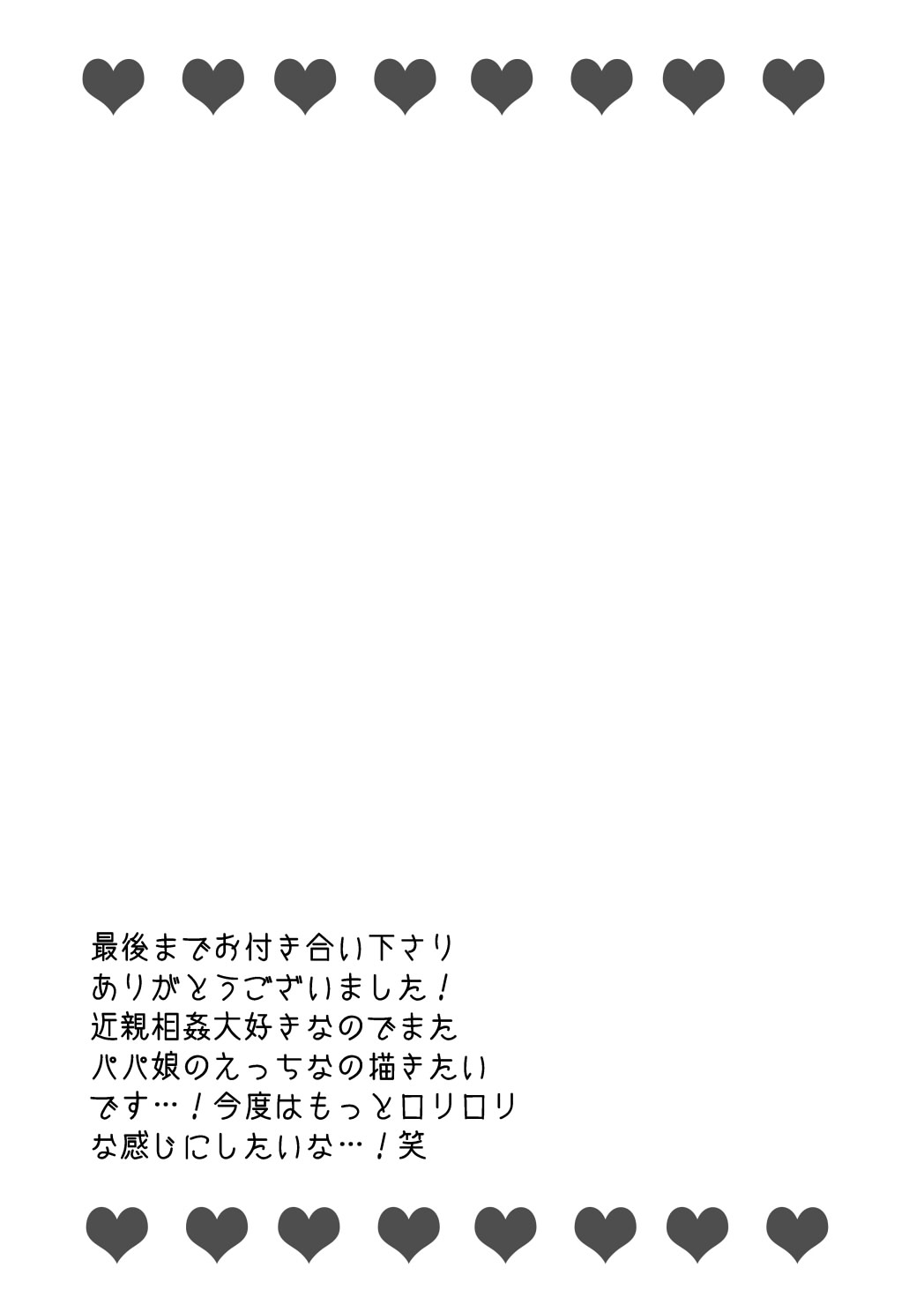 最後までお付き合い下さりありがとうございました！近親相姦大好きなのでまたパパ娘のえっちなの描きたいです…！今度はもっとロリロリな感じにしたいな…！笑